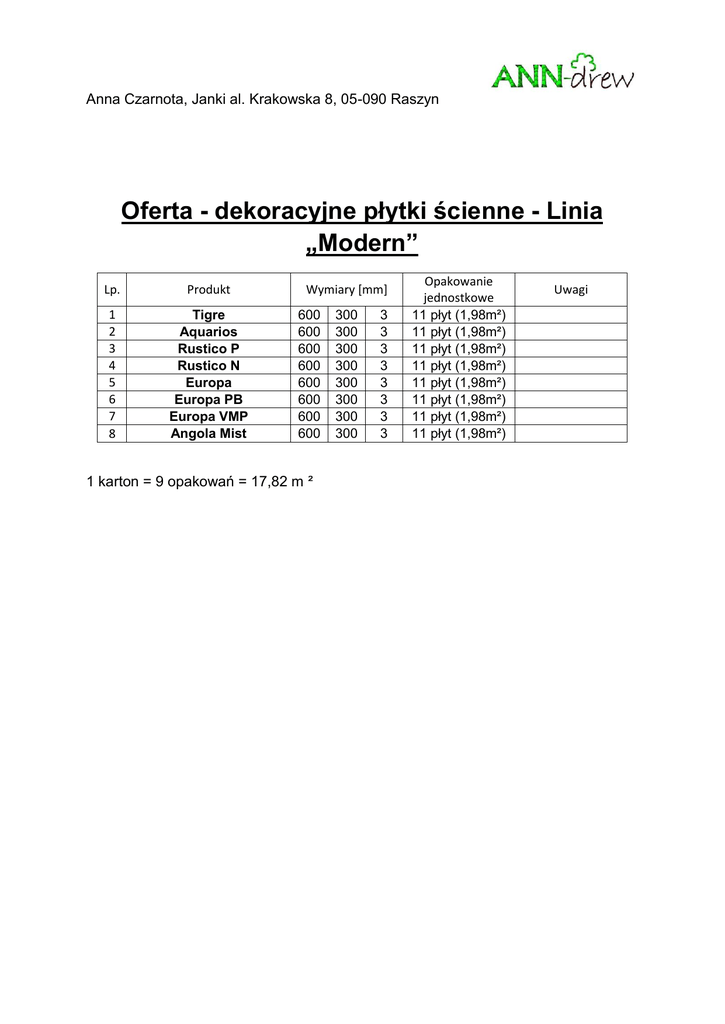 ANN-drew

Anna Czarnota, Janki al. Krakowska 8, 05-090 Raszyn

Oferta - dekoracyjne płytki ścienne - Linia „Modern”

| Lp. | Produkt | Wymiary [mm] | | | Opakowanie jednostkowe | Uwagi |
|---|---|---|---|---|---|---|
| 1 | Tigre | 600 | 300 | 3 | 11 płyt (1,98m²) | |
| 2 | Aquarios | 600 | 300 | 3 | 11 płyt (1,98m²) | |
| 3 | Rustico P | 600 | 300 | 3 | 11 płyt (1,98m²) | |
| 4 | Rustico N | 600 | 300 | 3 | 11 płyt (1,98m²) | |
| 5 | Europa | 600 | 300 | 3 | 11 płyt (1,98m²) | |
| 6 | Europa PB | 600 | 300 | 3 | 11 płyt (1,98m²) | |
| 7 | Europa VMP | 600 | 300 | 3 | 11 płyt (1,98m²) | |
| 8 | Angola Mist | 600 | 300 | 3 | 11 płyt (1,98m²) | |

1 karton = 9 opakowań = 17,82 m ²